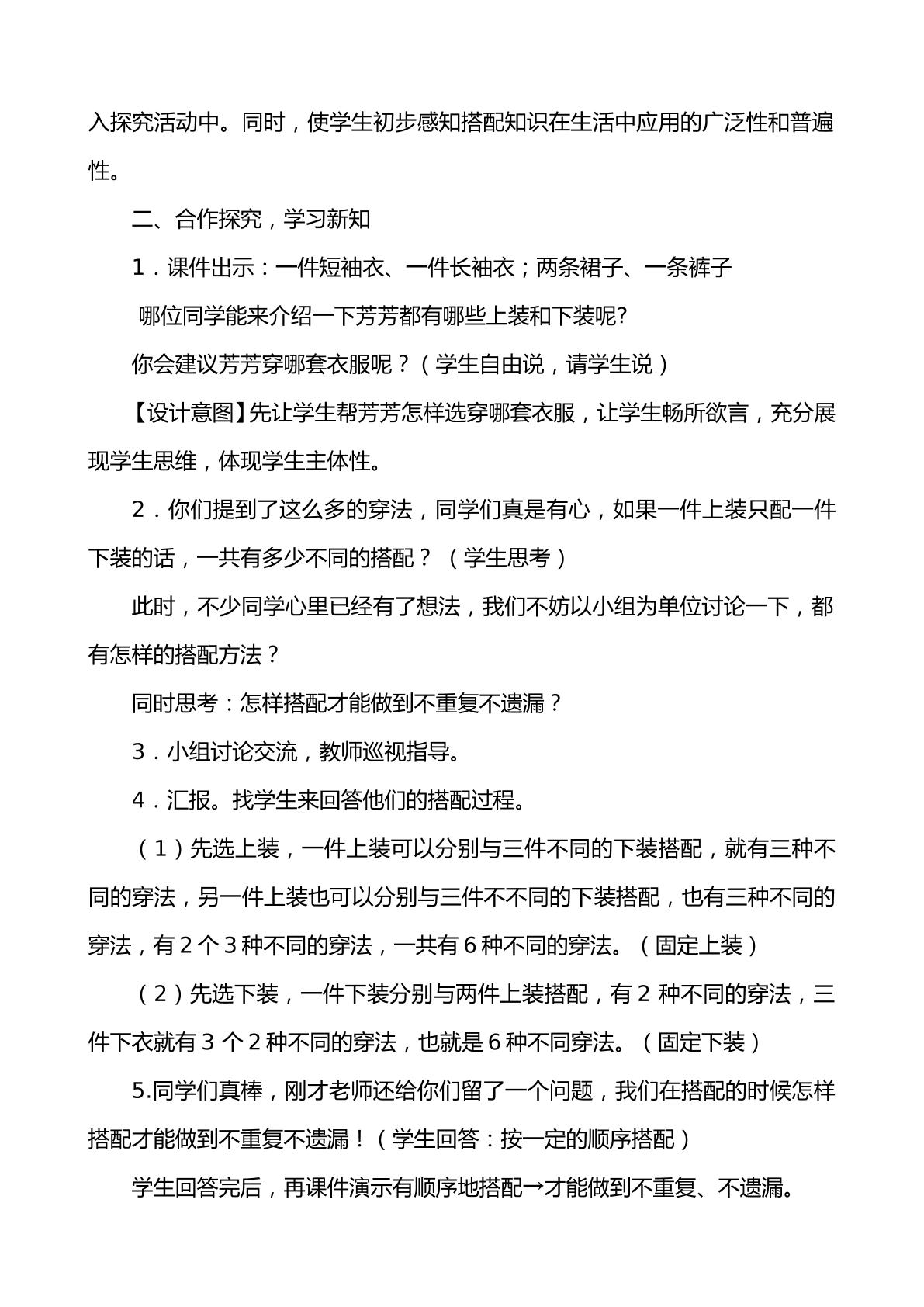 入探究活动中。同时，使学生初步感知搭配知识在生活中应用的广泛性和普遍性。

二、合作探究，学习新知

1．课件出示：一件短袖衣、一件长袖衣；两条裙子、一条裤子

哪位同学能来介绍一下芳芳都有哪些上装和下装呢?

你会建议芳芳穿哪套衣服呢？（学生自由说，请学生说）

【设计意图】先让学生帮芳芳怎样选穿哪套衣服，让学生畅所欲言，充分展现学生思维，体现学生主体性。

2．你们提到了这么多的穿法，同学们真是有心，如果一件上装只配一件下装的话，一共有多少不同的搭配？（学生思考）

此时，不少同学心里已经有了想法，我们不妨以小组为单位讨论一下，都有怎样的搭配方法？

同时思考：怎样搭配才能做到不重复不遗漏？

3．小组讨论交流，教师巡视指导。

4．汇报。找学生来回答他们的搭配过程。

（1）先选上装，一件上装可以分别与三件不同的下装搭配，就有三种不同的穿法，另一件上装也可以分别与三件不不同的下装搭配，也有三种不同的穿法，有2个3种不同的穿法，一共有6种不同的穿法。（固定上装）

（2）先选下装，一件下装分别与两件上装搭配，有2种不同的穿法，三件下衣就有3个2种不同的穿法，也就是6种不同穿法。（固定下装）

5.同学们真棒，刚才老师还给你们留了一个问题，我们在搭配的时候怎样搭配才能做到不重复不遗漏！（学生回答：按一定的顺序搭配）

学生回答完后，再课件演示有顺序地搭配→才能做到不重复、不遗漏。